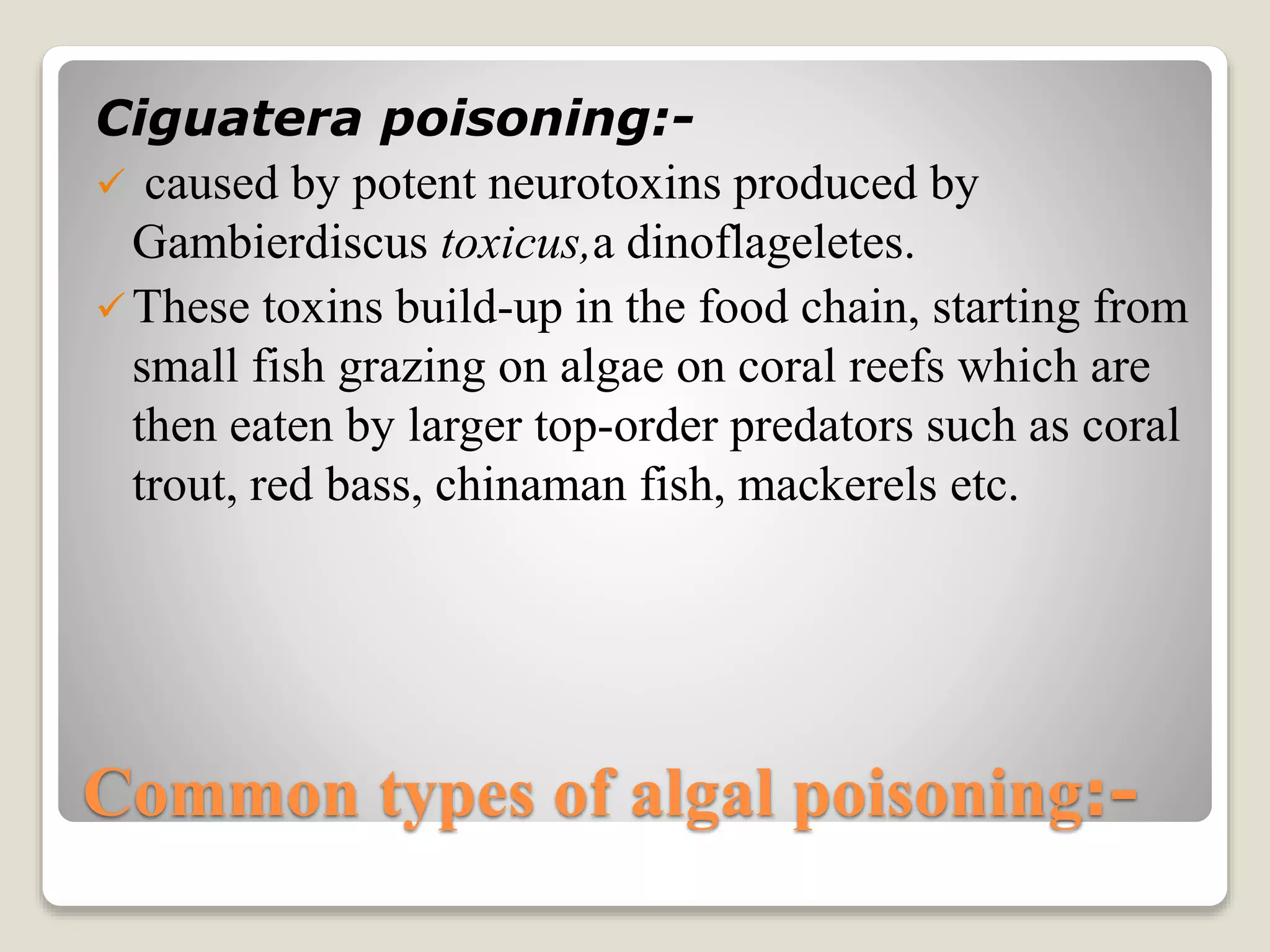 Ciguatera poisoning:-

✓ caused by potent neurotoxins produced by Gambierdiscus toxicus,a dinoflageletes.

✓ These toxins build-up in the food chain, starting from small fish grazing on algae on coral reefs which are then eaten by larger top-order predators such as coral trout, red bass, chinaman fish, mackerels etc.

Common types of algal poisoning:-